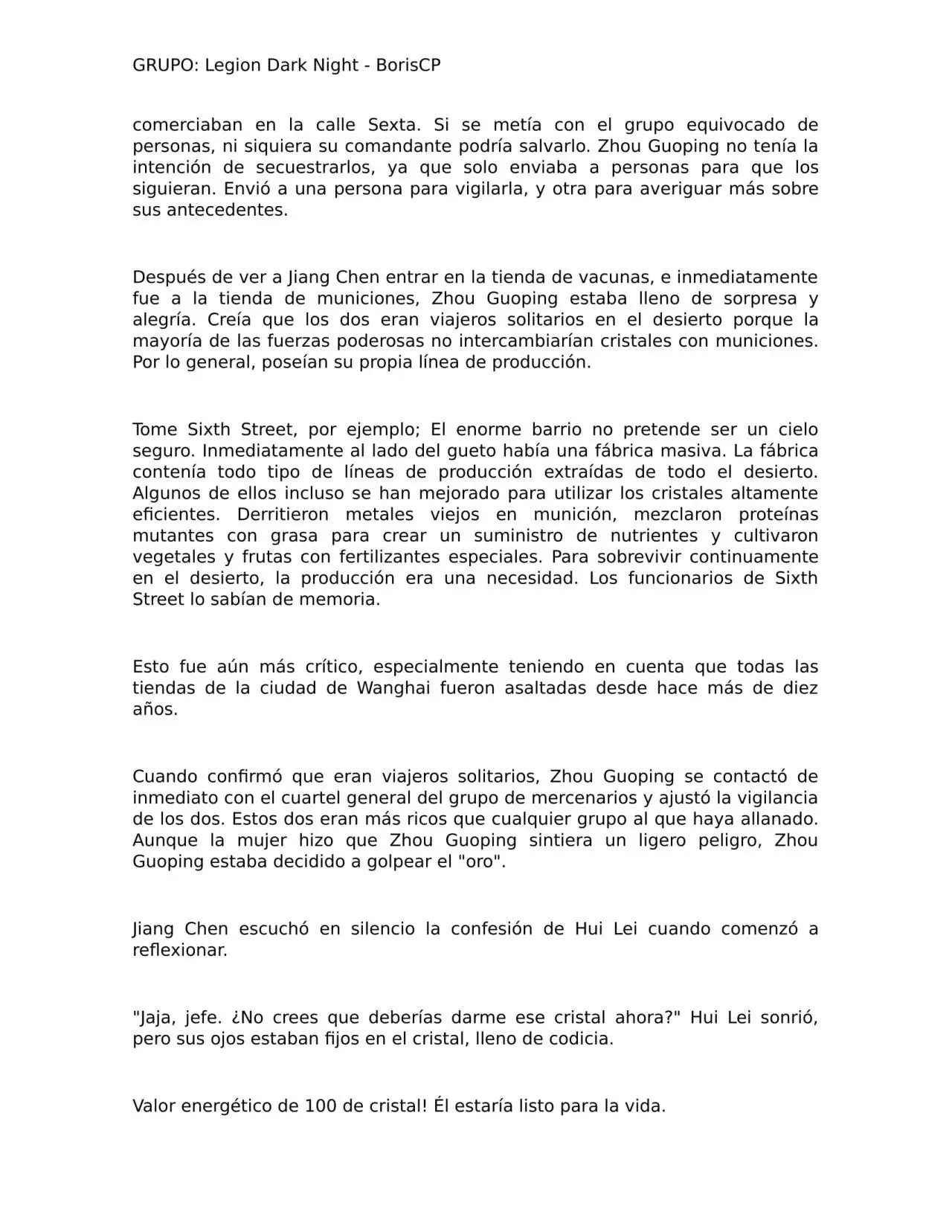 GRUPO: Legion Dark Night - BorisCP

comerciaban en la calle Sexta. Si se metía con el grupo equivocado de personas, ni siquiera su comandante podría salvarlo. Zhou Guoping no tenía la intención de secuestrarlos, ya que solo enviaba a personas para que los siguieran. Envió a una persona para vigilarla, y otra para averiguar más sobre sus antecedentes.

Después de ver a Jiang Chen entrar en la tienda de vacunas, e inmediatamente fue a la tienda de municiones, Zhou Guoping estaba lleno de sorpresa y alegría. Creía que los dos eran viajeros solitarios en el desierto porque la mayoría de las fuerzas poderosas no intercambiarían cristales con municiones. Por lo general, poseían su propia línea de producción.

Tome Sixth Street, por ejemplo; El enorme barrio no pretende ser un cielo seguro. Inmediatamente al lado del gueto había una fábrica masiva. La fábrica contenía todo tipo de líneas de producción extraídas de todo el desierto. Algunos de ellos incluso se han mejorado para utilizar los cristales altamente eficientes. Derritieron metales viejos en munición, mezclaron proteínas mutantes con grasa para crear un suministro de nutrientes y cultivaron vegetales y frutas con fertilizantes especiales. Para sobrevivir continuamente en el desierto, la producción era una necesidad. Los funcionarios de Sixth Street lo sabían de memoria.

Esto fue aún más crítico, especialmente teniendo en cuenta que todas las tiendas de la ciudad de Wanghai fueron asaltadas desde hace más de diez años.

Cuando confirmó que eran viajeros solitarios, Zhou Guoping se contactó de inmediato con el cuartel general del grupo de mercenarios y ajustó la vigilancia de los dos. Estos dos eran más ricos que cualquier grupo al que haya allanado. Aunque la mujer hizo que Zhou Guoping sintiera un ligero peligro, Zhou Guoping estaba decidido a golpear el "oro".

Jiang Chen escuchó en silencio la confesión de Hui Lei cuando comenzó a reflexionar.

"Jaja, jefe. ¿No crees que deberías darme ese cristal ahora?" Hui Lei sonrió, pero sus ojos estaban fijos en el cristal, lleno de codicia.

Valor energético de 100 de cristal! Él estaría listo para la vida.